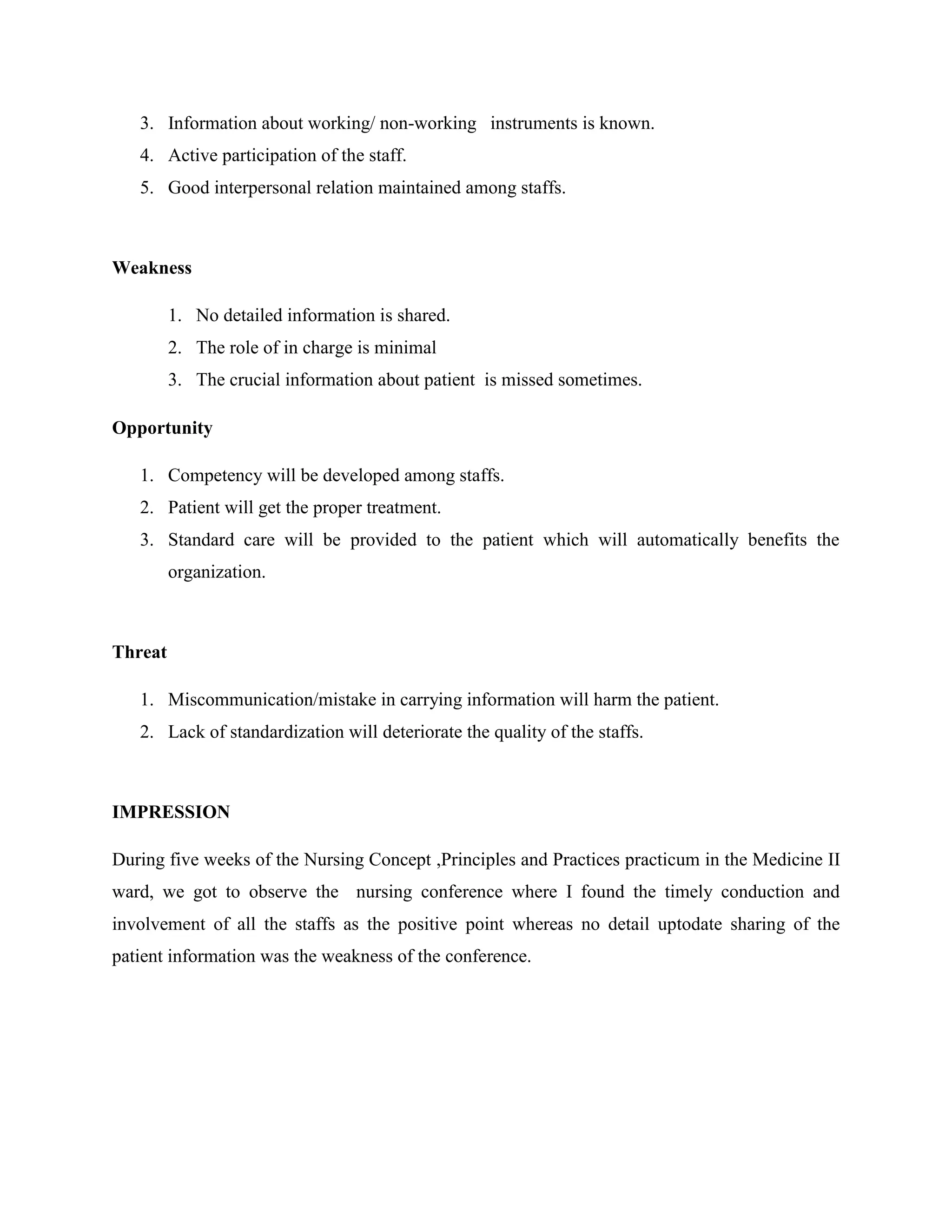 3. Information about working/ non-working instruments is known.
4. Active participation of the staff.
5. Good interpersonal relation maintained among staffs.

Weakness

1. No detailed information is shared.
2. The role of in charge is minimal
3. The crucial information about patient is missed sometimes.

Opportunity

1. Competency will be developed among staffs.
2. Patient will get the proper treatment.
3. Standard care will be provided to the patient which will automatically benefits the organization.

Threat

1. Miscommunication/mistake in carrying information will harm the patient.
2. Lack of standardization will deteriorate the quality of the staffs.

IMPRESSION

During five weeks of the Nursing Concept ,Principles and Practices practicum in the Medicine II ward, we got to observe the nursing conference where I found the timely conduction and involvement of all the staffs as the positive point whereas no detail uptodate sharing of the patient information was the weakness of the conference.